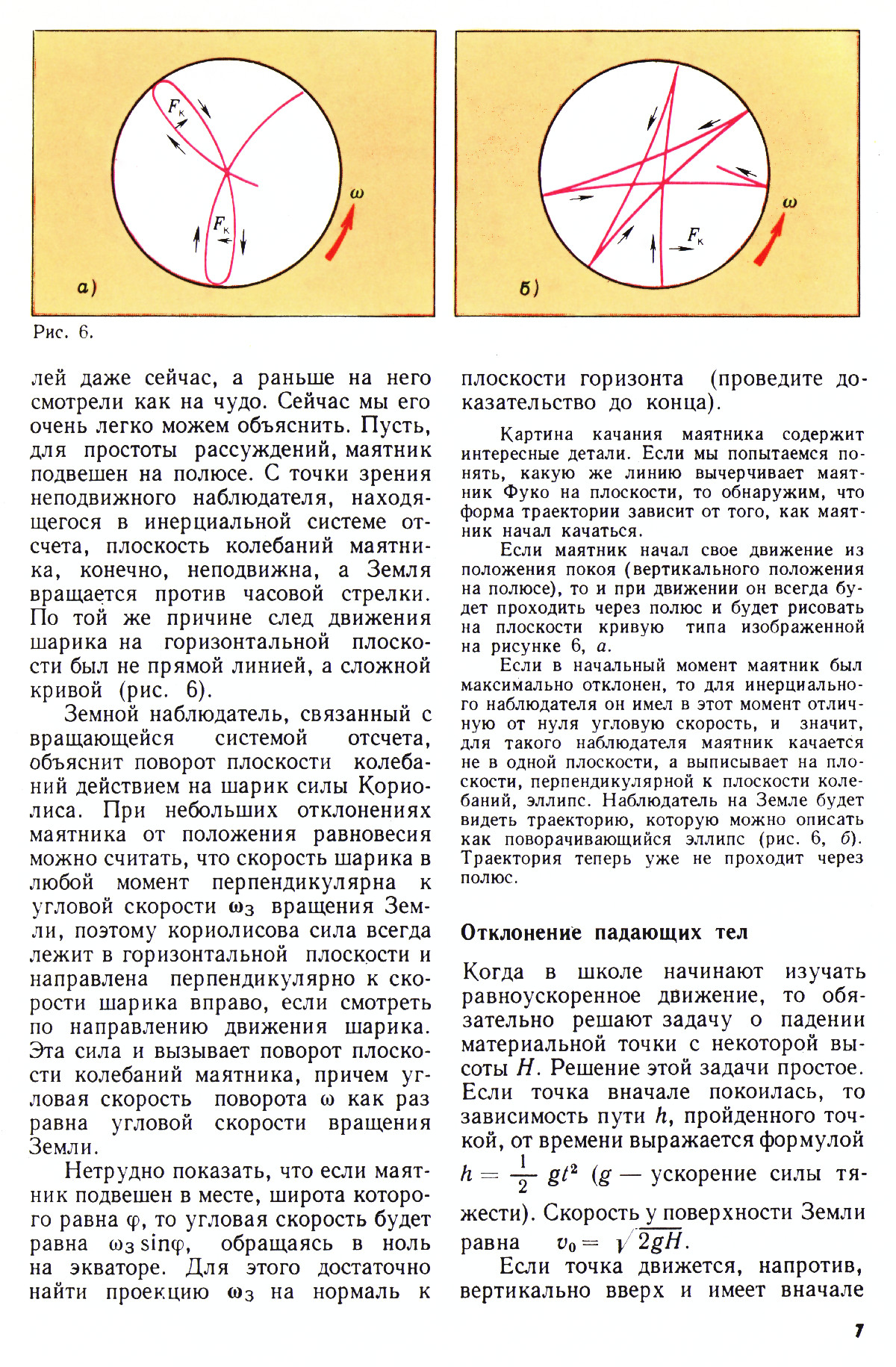 $F_к$

$F_к$

$\omega$

а)

$F_к$

$\omega$

б)

Рис. 6.

лей даже сейчас, а раньше на него смотрели как на чудо. Сейчас мы его очень легко можем объяснить. Пусть, для простоты рассуждений, маятник подвешен на полюсе. С точки зрения неподвижного наблюдателя, находящегося в инерциальной системе отсчета, плоскость колебаний маятника, конечно, неподвижна, а Земля вращается против часовой стрелки. По той же причине след движения шарика на горизонтальной плоскости был не прямой линией, а сложной кривой (рис. 6).

Земной наблюдатель, связанный с вращающейся системой отсчета, объяснит поворот плоскости колебаний действием на шарик силы Кориолиса. При небольших отклонениях маятника от положения равновесия можно считать, что скорость шарика в любой момент перпендикулярна к угловой скорости $\omega_З$ вращения Земли, поэтому кориолисова сила всегда лежит в горизонтальной плоскости и направлена перпендикулярно к скорости шарика вправо, если смотреть по направлению движения шарика. Эта сила и вызывает поворот плоскости колебаний маятника, причем угловая скорость поворота $\omega$ как раз равна угловой скорости вращения Земли.

Нетрудно показать, что если маятник подвешен в месте, широта которого равна $\varphi$, то угловая скорость будет равна $\omega_З \sin\varphi$, обращаясь в ноль на экваторе. Для этого достаточно найти проекцию $\omega_З$ на нормаль к плоскости горизонта (проведите доказательство до конца).

Картина качания маятника содержит интересные детали. Если мы попытаемся понять, какую же линию вычерчивает маятник Фуко на плоскости, то обнаружим, что форма траектории зависит от того, как маятник начал качаться.

Если маятник начал свое движение из положения покоя (вертикального положения на полюсе), то и при движении он всегда будет проходить через полюс и будет рисовать на плоскости кривую типа изображенной на рисунке 6, а.

Если в начальный момент маятник был максимально отклонен, то для инерциального наблюдателя он имел в этот момент отличную от нуля угловую скорость, и значит, для такого наблюдателя маятник качается не в одной плоскости, а выписывает на плоскости, перпендикулярной к плоскости колебаний, эллипс. Наблюдатель на Земле будет видеть траекторию, которую можно описать как поворачивающийся эллипс (рис. 6, б). Траектория теперь уже не проходит через полюс.

Отклонение падающих тел

Когда в школе начинают изучать равноускоренное движение, то обязательно решают задачу о падении материальной точки с некоторой высоты $H$. Решение этой задачи простое. Если точка вначале покоилась, то зависимость пути $h$, пройденного точкой, от времени выражается формулой $h = \frac{1}{2} gt^2$ ($g$ — ускорение силы тяжести). Скорость у поверхности Земли равна $v_0 = \sqrt{2gH}$.

Если точка движется, напротив, вертикально вверх и имеет вначале

7